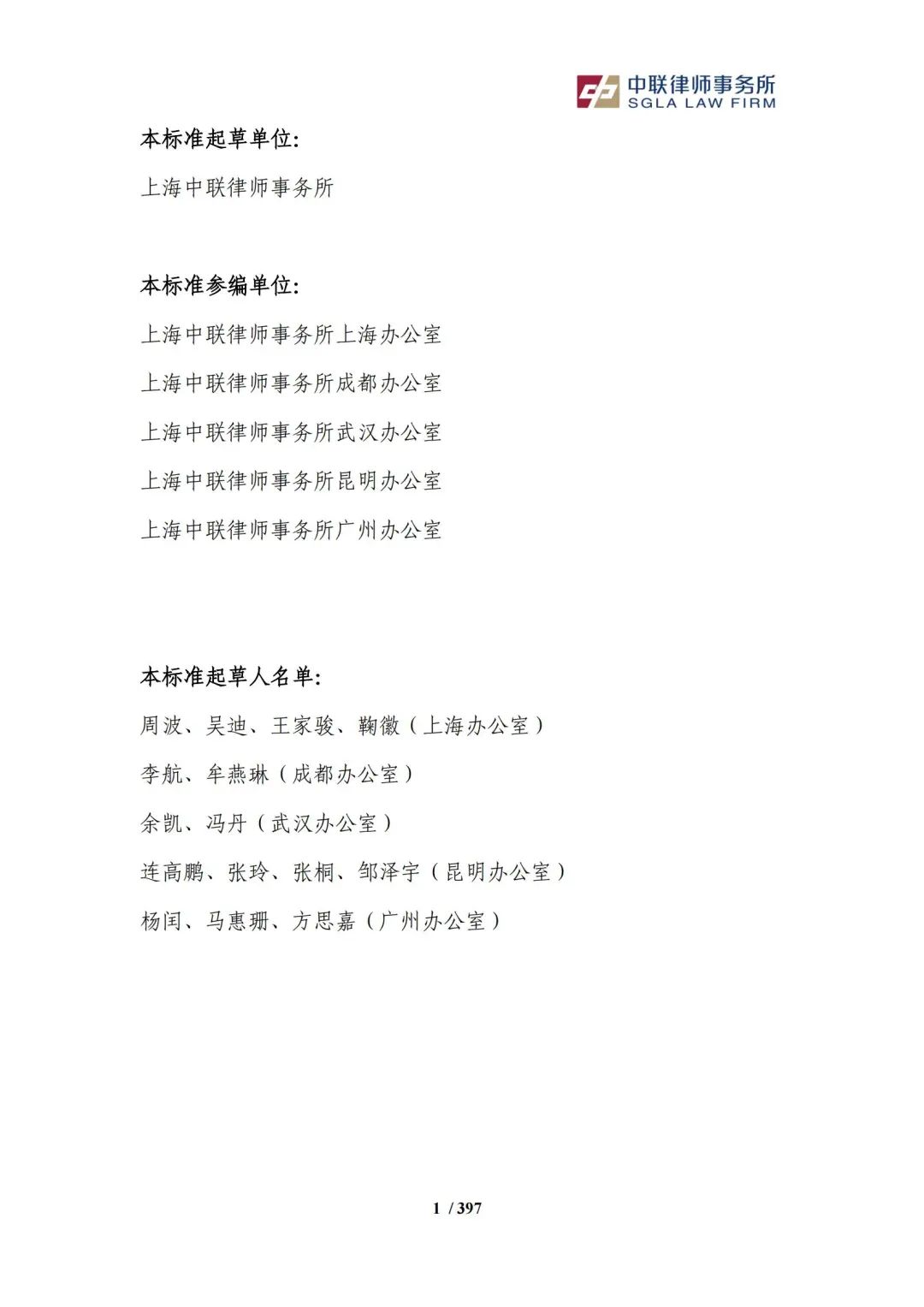 中联律师事务所
SGLA LAW FIRM

本标准起草单位:

上海中联律师事务所

本标准参编单位:

上海中联律师事务所上海办公室

上海中联律师事务所成都办公室

上海中联律师事务所武汉办公室

上海中联律师事务所昆明办公室

上海中联律师事务所广州办公室

本标准起草人名单:

周波、吴迪、王家骏、鞠徽（上海办公室）

李航、牟燕琳（成都办公室）

余凯、冯丹（武汉办公室）

连高鹏、张玲、张桐、邹泽宇（昆明办公室）

杨闰、马惠珊、方思嘉（广州办公室）

1 / 397